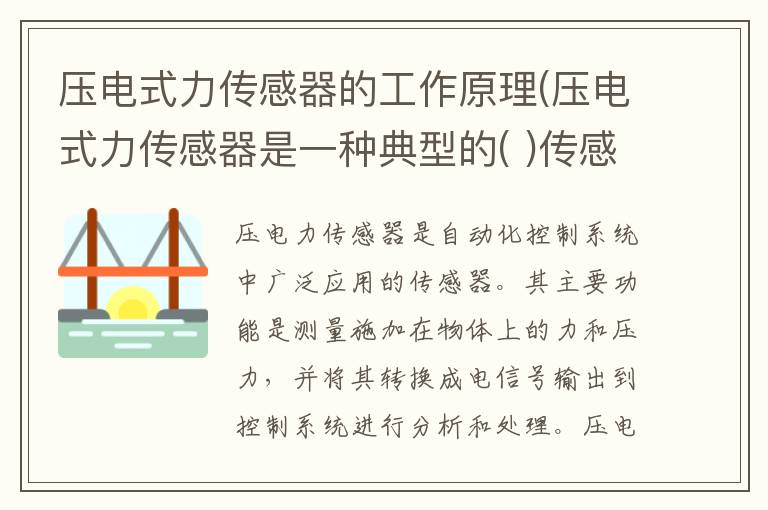 压电式力传感器的工作原理(压电式力传感器是一种典型的( )传感

压电力传感器是自动化控制系统中广泛应用的传感器。其主要功能是测量施加在物体上的力和压力，并将其转换成电信号输出到控制系统进行分析和处理。压电